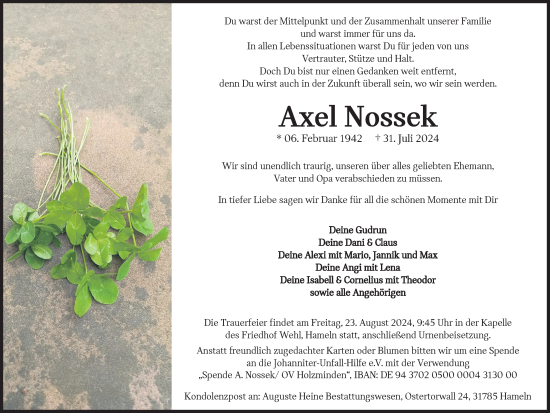 Du warst der Mittelpunkt und der Zusammenhalt unserer Familie
und warst immer für uns da.
In allen Lebenssituationen warst Du für jeden von uns
Vertrauter, Stütze und Halt.
Doch Du bist nur einen Gedanken weit entfernt,
denn Du wirst auch in der Zukunft überall sein, wo wir sein werden.

Axel Nossek

* 06. Februar 1942 † 31. Juli 2024

Wir sind unendlich traurig, unseren über alles geliebten Ehemann,
Vater und Opa verabschieden zu müssen.

In tiefer Liebe sagen wir Danke für all die schönen Momente mit Dir

Deine Gudrun
Deine Dani & Claus
Deine Alexi mit Mario, Jannik und Max
Deine Angi mit Lena
Deine Isabell & Cornelius mit Theodor
sowie alle Angehörigen

Die Trauerfeier findet am Freitag, 23. August 2024, 9:45 Uhr in der Kapelle
des Friedhof Wehl, Hameln statt, anschließend Urnenbeisetzung.
Anstatt freundlich zugedachter Karten oder Blumen bitten wir um eine Spende
an die Johanniter-Unfall-Hilfe e.V. mit der Verwendung
„Spende A. Nossek/ OV Holzminden“, IBAN: DE 94 3702 0500 0004 3130 00

Kondolenzpost an: Auguste Heine Bestattungswesen, Ostertorwall 24, 31785 Hameln